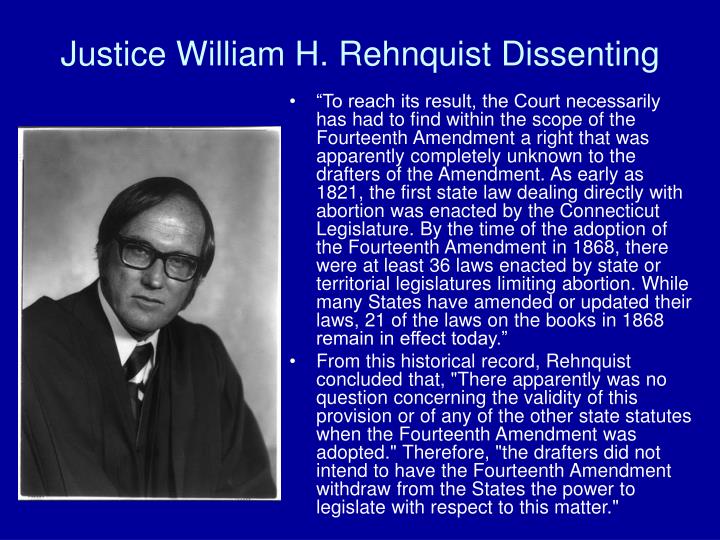 Justice William H. Rehnquist Dissenting

• “To reach its result, the Court necessarily has had to find within the scope of the Fourteenth Amendment a right that was apparently completely unknown to the drafters of the Amendment. As early as 1821, the first state law dealing directly with abortion was enacted by the Connecticut Legislature. By the time of the adoption of the Fourteenth Amendment in 1868, there were at least 36 laws enacted by state or territorial legislatures limiting abortion. While many States have amended or updated their laws, 21 of the laws on the books in 1868 remain in effect today.”

• From this historical record, Rehnquist concluded that, "There apparently was no question concerning the validity of this provision or of any of the other state statutes when the Fourteenth Amendment was adopted." Therefore, "the drafters did not intend to have the Fourteenth Amendment withdraw from the States the power to legislate with respect to this matter."